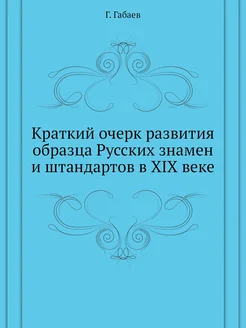 Г. Габаев

Краткий очерк развития образца Русских знамен и штандартов в XIX веке